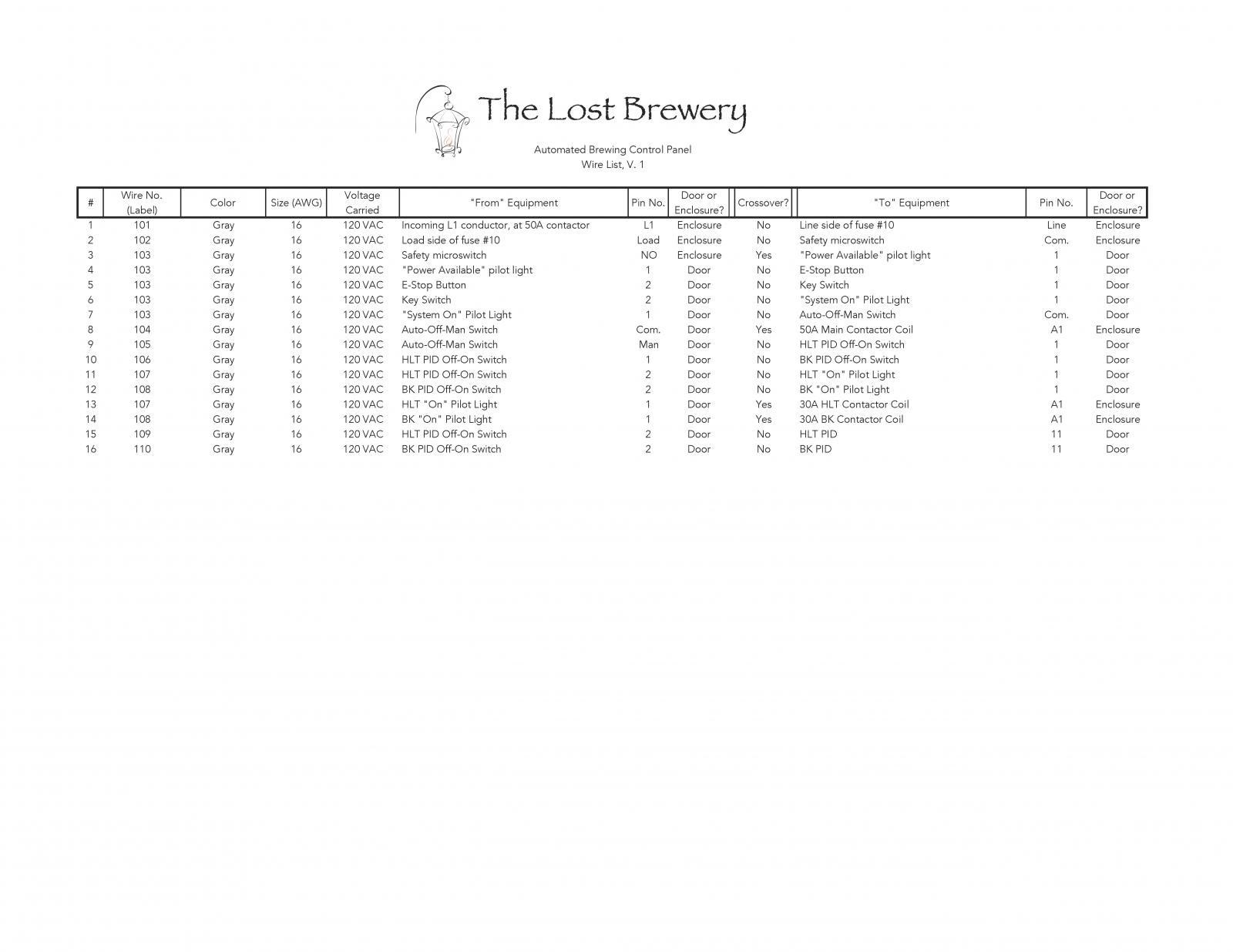 The Lost Brewery

Automated Brewing Control Panel
Wire List, V. 1

| # | Wire No. (Label) | Color | Size (AWG) | Voltage Carried | "From" Equipment | Pin No. | Door or Enclosure? | Crossover? | "To" Equipment | Pin No. | Door or Enclosure? |
|---|---|---|---|---|---|---|---|---|---|---|---|
| 1 | 101 | Gray | 16 | 120 VAC | Incoming L1 conductor, at 50A contactor | L1 | Enclosure | No | Line side of fuse #10 | Line | Enclosure |
| 2 | 102 | Gray | 16 | 120 VAC | Load side of fuse #10 | Load | Enclosure | No | Safety microswitch | Com. | Enclosure |
| 3 | 103 | Gray | 16 | 120 VAC | Safety microswitch | NO | Enclosure | Yes | "Power Available" pilot light | 1 | Door |
| 4 | 103 | Gray | 16 | 120 VAC | "Power Available" pilot light | 1 | Door | No | E-Stop Button | 1 | Door |
| 5 | 103 | Gray | 16 | 120 VAC | E-Stop Button | 2 | Door | No | Key Switch | 1 | Door |
| 6 | 103 | Gray | 16 | 120 VAC | Key Switch | 2 | Door | No | "System On" Pilot Light | 1 | Door |
| 7 | 103 | Gray | 16 | 120 VAC | "System On" Pilot Light | 1 | Door | No | Auto-Off-Man Switch | Com. | Door |
| 8 | 104 | Gray | 16 | 120 VAC | Auto-Off-Man Switch | Com. | Door | Yes | 50A Main Contactor Coil | A1 | Enclosure |
| 9 | 105 | Gray | 16 | 120 VAC | Auto-Off-Man Switch | Man | Door | No | HLT PID Off-On Switch | 1 | Door |
| 10 | 106 | Gray | 16 | 120 VAC | HLT PID Off-On Switch | 1 | Door | No | BK PID Off-On Switch | 1 | Door |
| 11 | 107 | Gray | 16 | 120 VAC | HLT PID Off-On Switch | 2 | Door | No | HLT "On" Pilot Light | 1 | Door |
| 12 | 108 | Gray | 16 | 120 VAC | BK PID Off-On Switch | 2 | Door | No | BK "On" Pilot Light | 1 | Door |
| 13 | 107 | Gray | 16 | 120 VAC | HLT "On" Pilot Light | 1 | Door | Yes | 30A HLT Contactor Coil | A1 | Enclosure |
| 14 | 108 | Gray | 16 | 120 VAC | BK "On" Pilot Light | 1 | Door | Yes | 30A BK Contactor Coil | A1 | Enclosure |
| 15 | 109 | Gray | 16 | 120 VAC | HLT PID Off-On Switch | 2 | Door | No | HLT PID | 11 | Door |
| 16 | 110 | Gray | 16 | 120 VAC | BK PID Off-On Switch | 2 | Door | No | BK PID | 11 | Door |